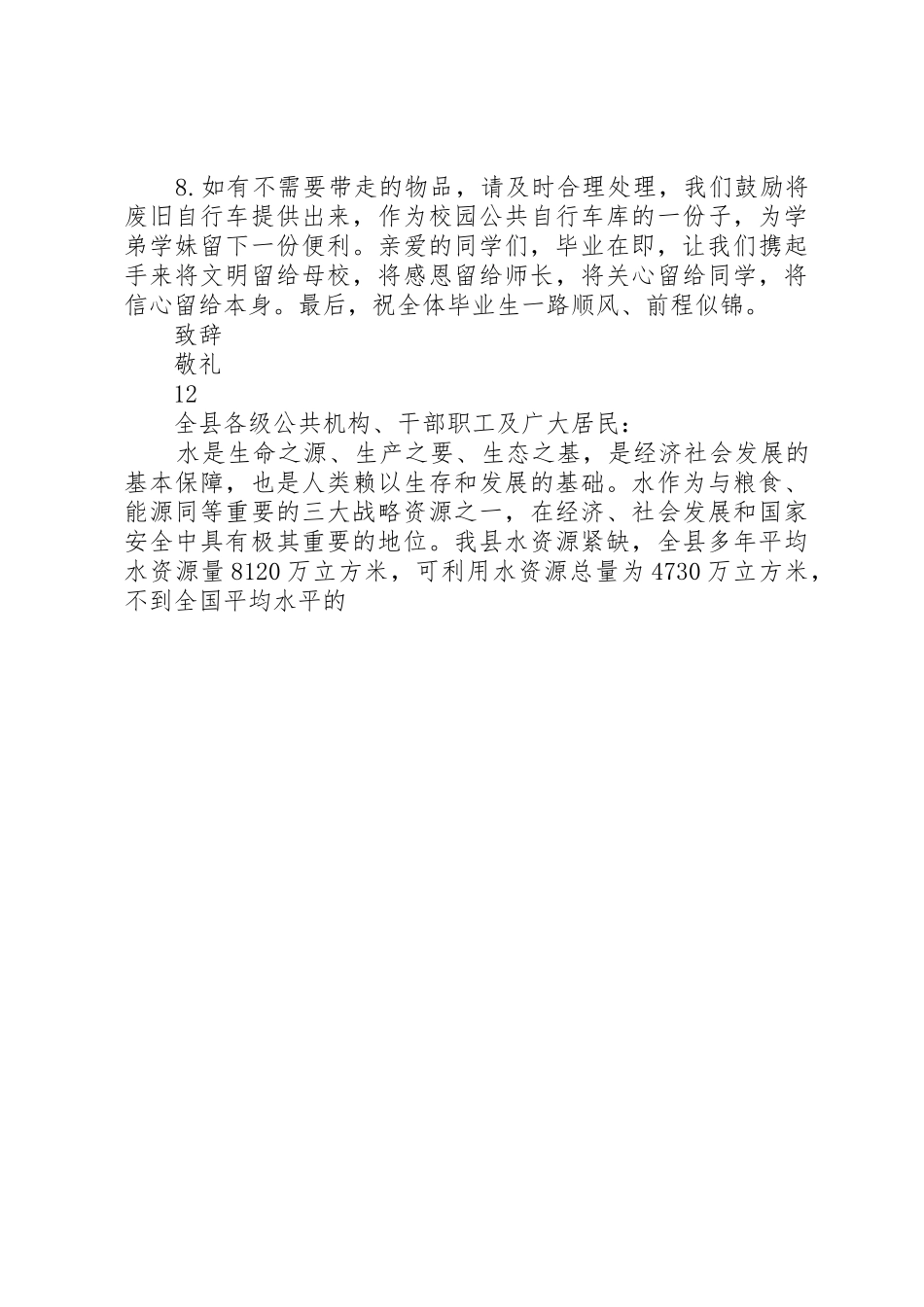 8.如有不需要带走的物品，请及时合理处理，我们鼓励将废旧自行车提供出来，作为校园公共自行车库的一份子，为学弟学妹留下一份便利。亲爱的同学们，毕业在即，让我们携起手来将文明留给母校，将感恩留给师长，将关心留给同学，将信心留给本身。最后，祝全体毕业生一路顺风、前程似锦。

致辞

敬礼

12

全县各级公共机构、干部职工及广大居民：

水是生命之源、生产之要、生态之基，是经济社会发展的基本保障，也是人类赖以生存和发展的基础。水作为与粮食、能源同等重要的三大战略资源之一，在经济、社会发展和国家安全中具有极其重要的地位。我县水资源紧缺，全县多年平均水资源量8120万立方米，可利用水资源总量为4730万立方米，不到全国平均水平的